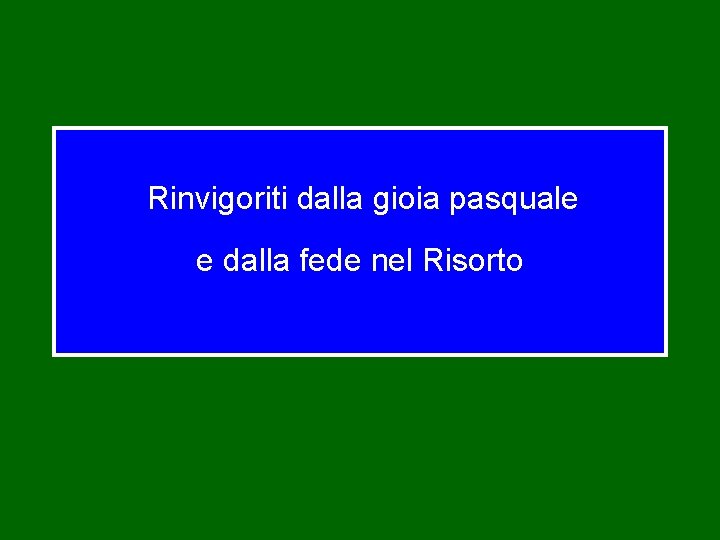 Rinvigoriti dalla gioia pasquale

e dalla fede nel Risorto